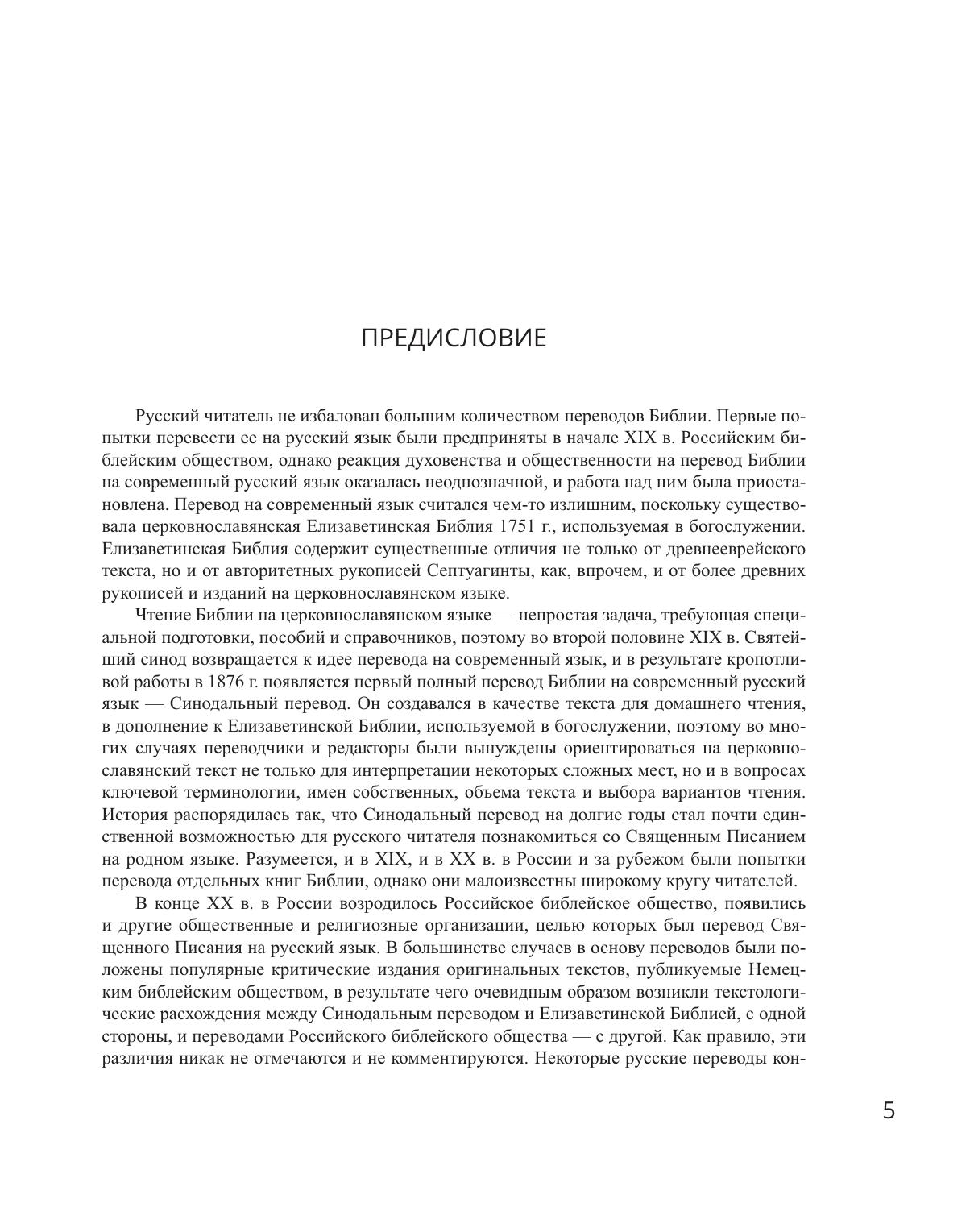 ПРЕДИСЛОВИЕ

Русский читатель не избалован большим количеством переводов Библии. Первые попытки перевести ее на русский язык были предприняты в начале XIX в. Российским библейским обществом, однако реакция духовенства и общественности на перевод Библии на современный русский язык оказалась неоднозначной, и работа над ним была приостановлена. Перевод на современный язык считался чем-то излишним, поскольку существовала церковнославянская Елизаветинская Библия 1751 г., используемая в богослужении. Елизаветинская Библия содержит существенные отличия не только от древнееврейского текста, но и от авторитетных рукописей Септуагинты, как, впрочем, и от более древних рукописей и изданий на церковнославянском языке.

Чтение Библии на церковнославянском языке — непростая задача, требующая специальной подготовки, пособий и справочников, поэтому во второй половине XIX в. Святейший синод возвращается к идее перевода на современный язык, и в результате кропотливой работы в 1876 г. появляется первый полный перевод Библии на современный русский язык — Синодальный перевод. Он создавался в качестве текста для домашнего чтения, в дополнение к Елизаветинской Библии, используемой в богослужении, поэтому во многих случаях переводчики и редакторы были вынуждены ориентироваться на церковнославянский текст не только для интерпретации некоторых сложных мест, но и в вопросах ключевой терминологии, имен собственных, объема текста и выбора вариантов чтения. История распорядилась так, что Синодальный перевод на долгие годы стал почти единственной возможностью для русского читателя познакомиться со Священным Писанием на родном языке. Разумеется, и в XIX, и в XX в. в России и за рубежом были попытки перевода отдельных книг Библии, однако они малоизвестны широкому кругу читателей.

В конце XX в. в России возродилось Российское библейское общество, появились и другие общественные и религиозные организации, целью которых был перевод Священного Писания на русский язык. В большинстве случаев в основу переводов были положены популярные критические издания оригинальных текстов, публикуемые Немецким библейским обществом, в результате чего очевидным образом возникли текстологические расхождения между Синодальным переводом и Елизаветинской Библией, с одной стороны, и переводами Российского библейского общества — с другой. Как правило, эти различия никак не отмечаются и не комментируются. Некоторые русские переводы кон-

5